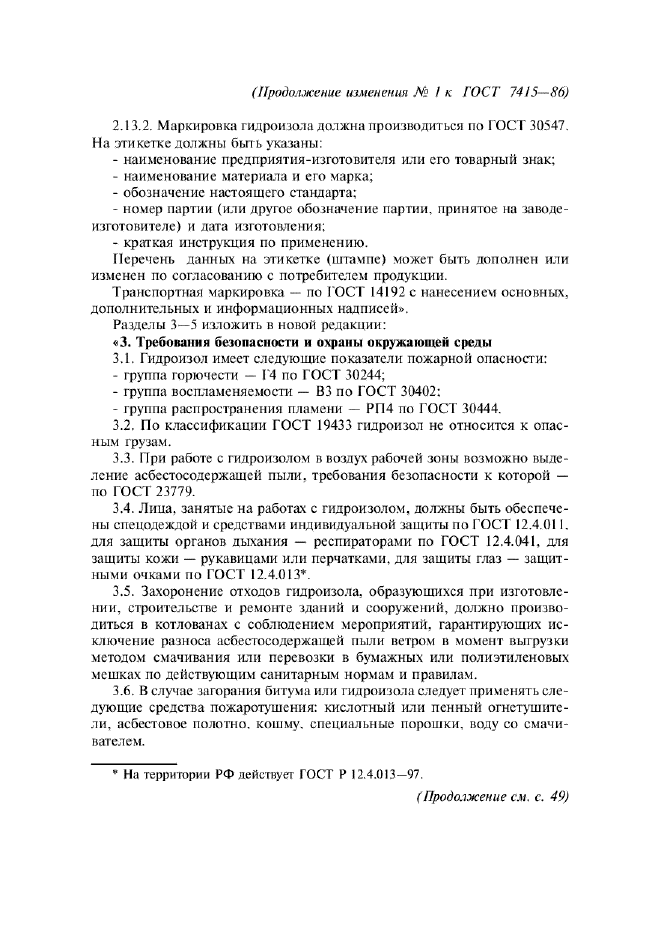 (Продолжение изменения № 1 к ГОСТ 7415—86)

2.13.2. Маркировка гидроизола должна производиться по ГОСТ 30547. На этикетке должны быть указаны:

- наименование предприятия-изготовителя или его товарный знак;

- наименование материала и его марка;

- обозначение настоящего стандарта;

- номер партии (или другое обозначение партии, принятое на заводе-изготовителе) и дата изготовления;

- краткая инструкция по применению.

Перечень данных на этикетке (штампе) может быть дополнен или изменен по согласованию с потребителем продукции.

Транспортная маркировка — по ГОСТ 14192 с нанесением основных, дополнительных и информационных надписей».

Разделы 3—5 изложить в новой редакции:

«3. Требования безопасности и охраны окружающей среды

3.1. Гидроизол имеет следующие показатели пожарной опасности:

- группа горючести — Г4 по ГОСТ 30244;

- группа воспламеняемости — В3 по ГОСТ 30402;

- группа распространения пламени — РП4 по ГОСТ 30444.

3.2. По классификации ГОСТ 19433 гидроизол не относится к опасным грузам.

3.3. При работе с гидроизолом в воздух рабочей зоны возможно выделение асбестосодержащей пыли, требования безопасности к которой — по ГОСТ 23779.

3.4. Лица, занятые на работах с гидроизолом, должны быть обеспечены спецодеждой и средствами индивидуальной защиты по ГОСТ 12.4.011, для защиты органов дыхания — респираторами по ГОСТ 12.4.041, для защиты кожи — рукавицами или перчатками, для защиты глаз — защитными очками по ГОСТ 12.4.013*.

3.5. Захоронение отходов гидроизола, образующихся при изготовлении, строительстве и ремонте зданий и сооружений, должно производиться в котлованах с соблюдением мероприятий, гарантирующих исключение разноса асбестосодержащей пыли ветром в момент выгрузки методом смачивания или перевозки в бумажных или полиэтиленовых мешках по действующим санитарным нормам и правилам.

3.6. В случае загорания битума или гидроизола следует применять следующие средства пожаротушения: кислотный или пенный огнетушители, асбестовое полотно, кошму, специальные порошки, воду со смачивателем.

* На территории РФ действует ГОСТ Р 12.4.013—97.

(Продолжение см. с. 49)